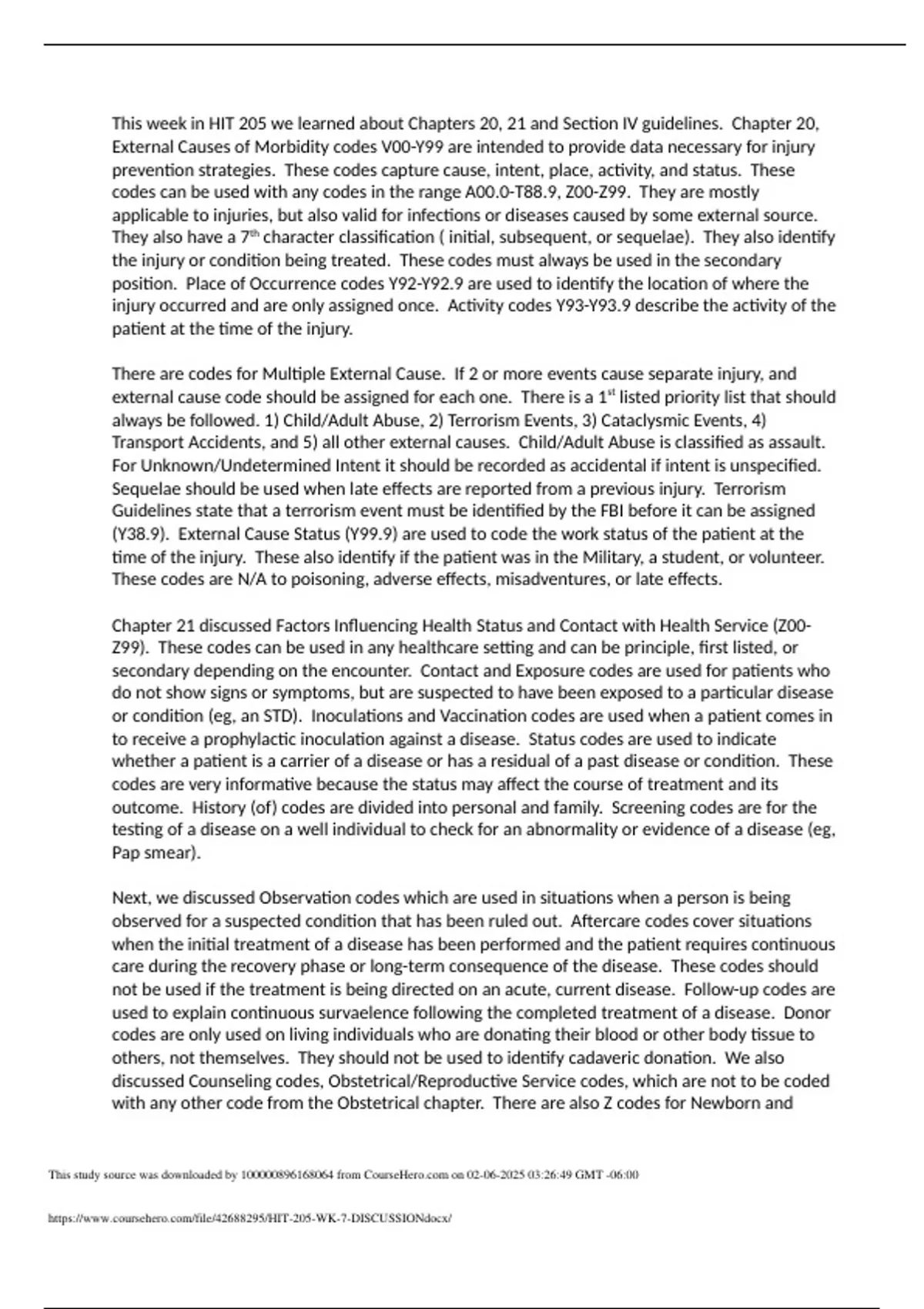 This week in HIT 205 we learned about Chapters 20, 21 and Section IV guidelines. Chapter 20, External Causes of Morbidity codes V00-Y99 are intended to provide data necessary for injury prevention strategies. These codes capture cause, intent, place, activity, and status. These codes can be used with any codes in the range A00.0-T88.9, Z00-Z99. They are mostly applicable to injuries, but also valid for infections or diseases caused by some external source. They also have a 7$^{th}$ character classification ( initial, subsequent, or sequelae). They also identify the injury or condition being treated. These codes must always be used in the secondary position. Place of Occurrence codes Y92-Y92.9 are used to identify the location of where the injury occurred and are only assigned once. Activity codes Y93-Y93.9 describe the activity of the patient at the time of the injury.

There are codes for Multiple External Cause. If 2 or more events cause separate injury, and external cause code should be assigned for each one. There is a 1$^{st}$ listed priority list that should always be followed. 1) Child/Adult Abuse, 2) Terrorism Events, 3) Cataclysmic Events, 4) Transport Accidents, and 5) all other external causes. Child/Adult Abuse is classified as assault. For Unknown/Undetermined Intent it should be recorded as accidental if intent is unspecified. Sequelae should be used when late effects are reported from a previous injury. Terrorism Guidelines state that a terrorism event must be identified by the FBI before it can be assigned (Y38.9). External Cause Status (Y99.9) are used to code the work status of the patient at the time of the injury. These also identify if the patient was in the Military, a student, or volunteer. These codes are N/A to poisoning, adverse effects, misadventures, or late effects.

Chapter 21 discussed Factors Influencing Health Status and Contact with Health Service (Z00-Z99). These codes can be used in any healthcare setting and can be principle, first listed, or secondary depending on the encounter. Contact and Exposure codes are used for patients who do not show signs or symptoms, but are suspected to have been exposed to a particular disease or condition (eg, an STD). Inoculations and Vaccination codes are used when a patient comes in to receive a prophylactic inoculation against a disease. Status codes are used to indicate whether a patient is a carrier of a disease or has a residual of a past disease or condition. These codes are very informative because the status may affect the course of treatment and its outcome. History (of) codes are divided into personal and family. Screening codes are for the testing of a disease on a well individual to check for an abnormality or evidence of a disease (eg, Pap smear).

Next, we discussed Observation codes which are used in situations when a person is being observed for a suspected condition that has been ruled out. Aftercare codes cover situations when the initial treatment of a disease has been performed and the patient requires continuous care during the recovery phase or long-term consequence of the disease. These codes should not be used if the treatment is being directed on an acute, current disease. Follow-up codes are used to explain continuous survaelence following the completed treatment of a disease. Donor codes are only used on living individuals who are donating their blood or other body tissue to others, not themselves. They should not be used to identify cadaveric donation. We also discussed Counseling codes, Obstetrical/Reproductive Service codes, which are not to be coded with any other code from the Obstetrical chapter. There are also Z codes for Newborn and

This study source was downloaded by 100000896168064 from CourseHero.com on 02-06-2025 03:26:49 GMT -06:00

https://www.coursehero.com/file/42688295/HIT-205-WK-7-DISCUSSIONdocx/